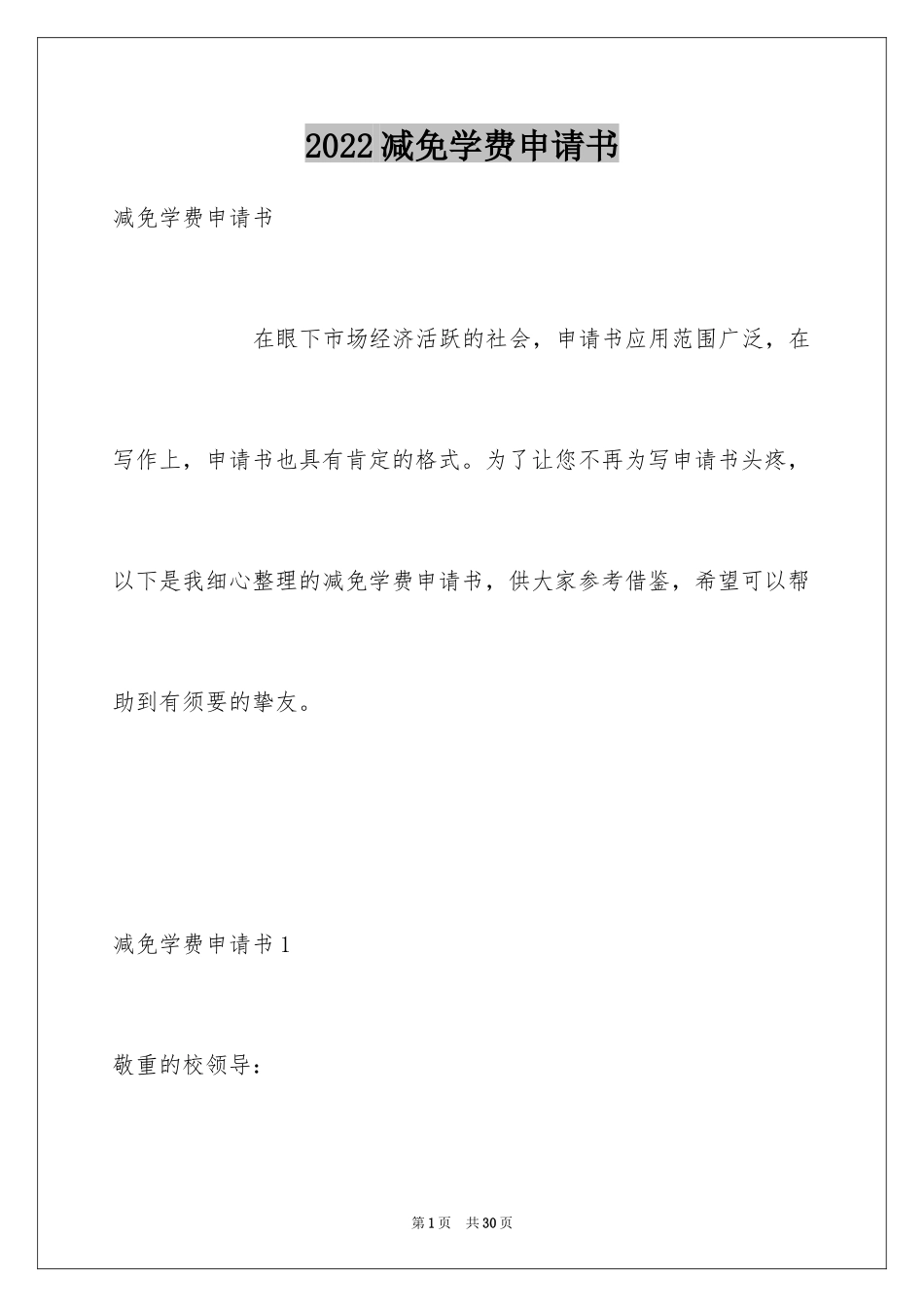 2022减免学费申请书

减免学费申请书

在眼下市场经济活跃的社会，申请书应用范围广泛，在写作上，申请书也具有肯定的格式。为了让您不再为写申请书头疼，以下是我细心整理的减免学费申请书，供大家参考借鉴，希望可以帮助到有须要的挚友。

减免学费申请书1

敬重的校领导：

第1页 共30页